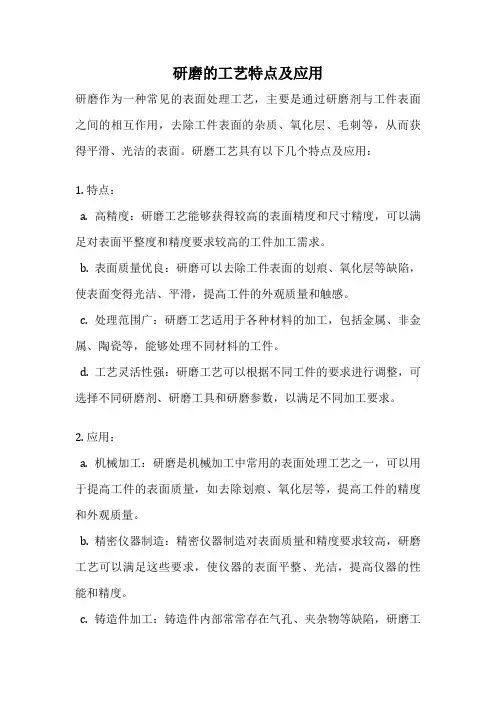 研磨的工艺特点及应用

研磨作为一种常见的表面处理工艺，主要是通过研磨剂与工件表面之间的相互作用，去除工件表面的杂质、氧化层、毛刺等，从而获得平滑、光洁的表面。研磨工艺具有以下几个特点及应用：

1. 特点：

a. 高精度：研磨工艺能够获得较高的表面精度和尺寸精度，可以满足对表面平整度和精度要求较高的工件加工需求。

b. 表面质量优良：研磨可以去除工件表面的划痕、氧化层等缺陷，使表面变得光洁、平滑，提高工件的外观质量和触感。

c. 处理范围广：研磨工艺适用于各种材料的加工，包括金属、非金属、陶瓷等，能够处理不同材料的工件。

d. 工艺灵活性强：研磨工艺可以根据不同工件的要求进行调整，可选择不同研磨剂、研磨工具和研磨参数，以满足不同加工要求。

2. 应用：

a. 机械加工：研磨是机械加工中常用的表面处理工艺之一，可以用于提高工件的表面质量，如去除划痕、氧化层等，提高工件的精度和外观质量。

b. 精密仪器制造：精密仪器制造对表面质量和精度要求较高，研磨工艺可以满足这些要求，使仪器的表面平整、光洁，提高仪器的性能和精度。

c. 铸造件加工：铸造件内部常常存在气孔、夹杂物等缺陷，研磨工